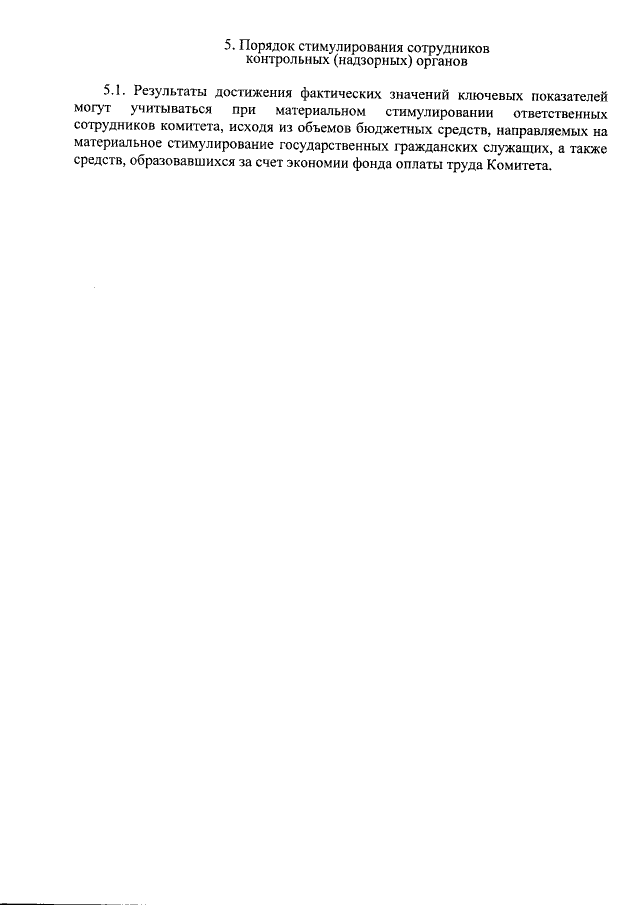 5. Порядок стимулирования сотрудников
контрольных (надзорных) органов

5.1. Результаты достижения фактических значений ключевых показателей могут учитываться при материальном стимулировании ответственных сотрудников комитета, исходя из объемов бюджетных средств, направляемых на материальное стимулирование государственных гражданских служащих, а также средств, образовавшихся за счет экономии фонда оплаты труда Комитета.